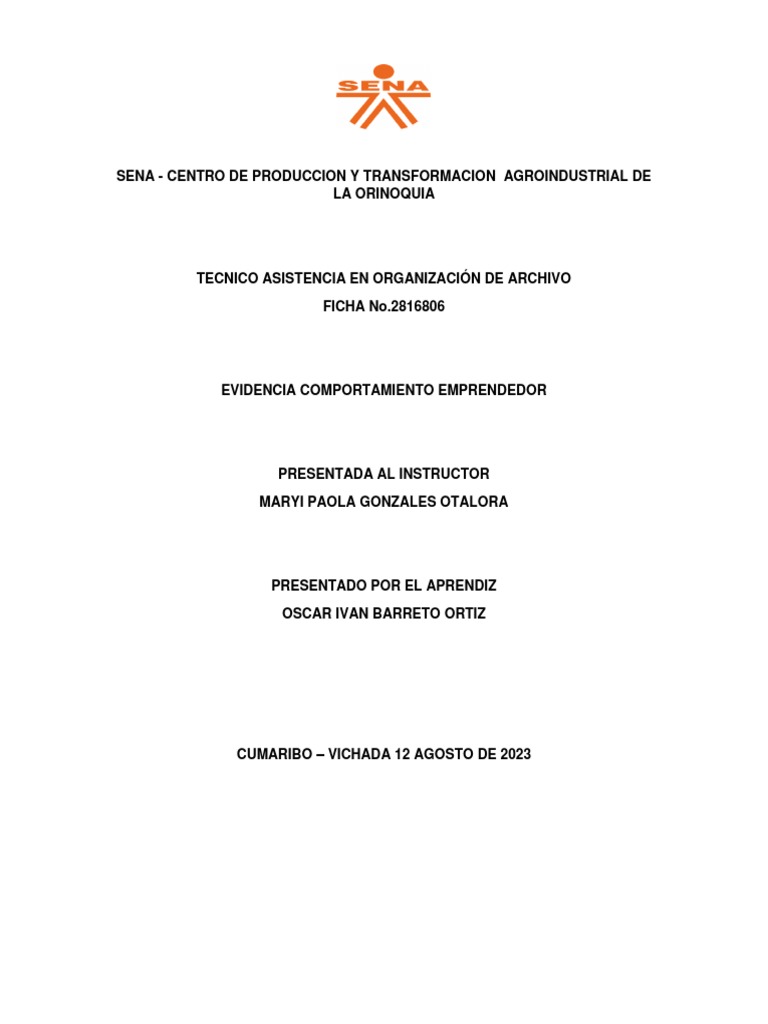 SENA

SENA - CENTRO DE PRODUCCION Y TRANSFORMACION AGROINDUSTRIAL DE LA ORINOQUIA

TECNICO ASISTENCIA EN ORGANIZACIÓN DE ARCHIVO
FICHA No.2816806

EVIDENCIA COMPORTAMIENTO EMPRENDEDOR

PRESENTADA AL INSTRUCTOR
MARYI PAOLA GONZALES OTALORA

PRESENTADO POR EL APRENDIZ
OSCAR IVAN BARRETO ORTIZ

CUMARIBO – VICHADA 12 AGOSTO DE 2023